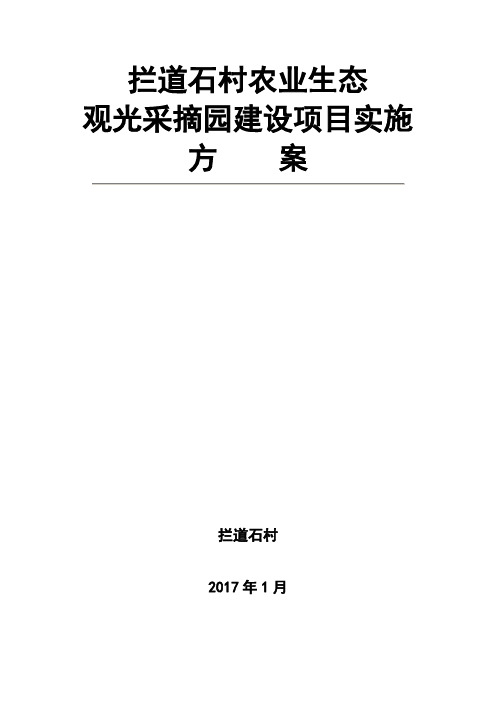 拦道石村农业生态
观光采摘园建设项目实施
方　　案

拦道石村

2017 年 1 月